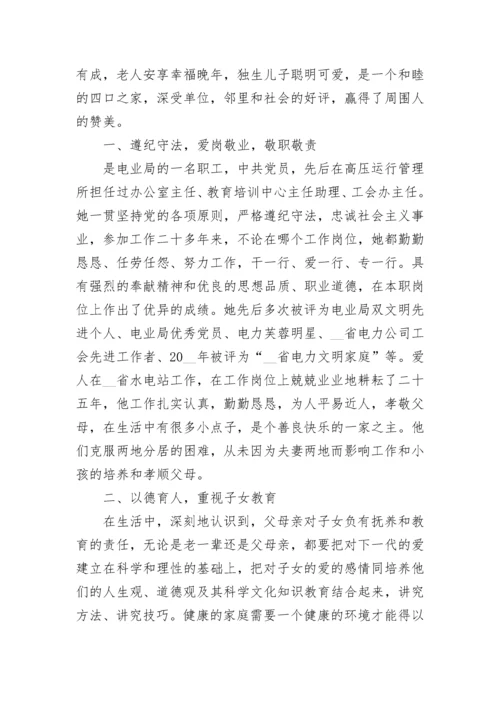 有成，老人安享幸福晚年，独生儿子聪明可爱，是一个和睦的四口之家，深受单位，邻里和社会的好评，赢得了周围人的赞美。

一、遵纪守法，爱岗敬业，敬职敬责

是电业局的一名职工，中共党员，先后在高压运行管理所担任过办公室主任、教育培训中心主任助理、工会办主任。她一贯坚持党的各项原则，严格遵纪守法，忠诚社会主义事业，参加工作二十多年来，不论在哪个工作岗位，她都勤勤恳恳、任劳任怨、努力工作，干一行、爱一行、专一行。具有强烈的奉献精神和优良的思想品质、职业道德，在本职岗位上作出了优异的成绩。她先后多次被评为电业局双文明先进个人、电业局优秀党员、电力芙蓉明星、__省电力公司工会先进工作者、20__年被评为“__省电力文明家庭”等。爱人在__省水电站工作，在工作岗位上兢兢业业地耕耘了二十五年，他工作扎实认真，勤勤恳恳，为人平易近人，孝敬父母，在生活中有很多小点子，是个善良快乐的一家之主。他们克服两地分居的困难，从未因为夫妻两地而影响工作和小孩的培养和孝顺父母。

二、以德育人，重视子女教育

在生活中，深刻地认识到，父母亲对子女负有抚养和教育的责任，无论是老一辈还是父母亲，都要把对下一代的爱建立在科学和理性的基础上，把对子女的爱的感情同培养他们的人生观、道德观及其科学文化知识教育结合起来，讲究方法、讲究技巧。健康的家庭需要一个健康的环境才能得以